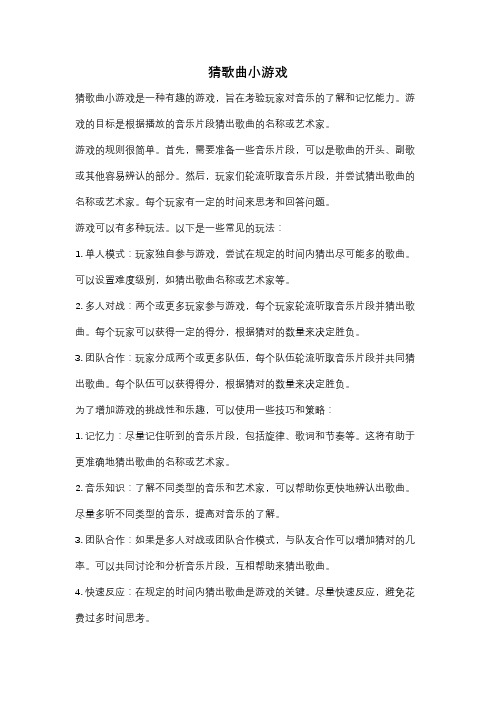 猜歌曲小游戏

猜歌曲小游戏是一种有趣的游戏，旨在考验玩家对音乐的了解和记忆能力。游戏的目标是根据播放的音乐片段猜出歌曲的名称或艺术家。

游戏的规则很简单。首先，需要准备一些音乐片段，可以是歌曲的开头、副歌或其他容易辨认的部分。然后，玩家们轮流听取音乐片段，并尝试猜出歌曲的名称或艺术家。每个玩家有一定的时间来思考和回答问题。

游戏可以有多种玩法。以下是一些常见的玩法：

1. 单人模式：玩家独自参与游戏，尝试在规定的时间内猜出尽可能多的歌曲。可以设置难度级别，如猜出歌曲名称或艺术家等。

2. 多人对战：两个或更多玩家参与游戏，每个玩家轮流听取音乐片段并猜出歌曲。每个玩家可以获得一定的得分，根据猜对的数量来决定胜负。

3. 团队合作：玩家分成两个或更多队伍，每个队伍轮流听取音乐片段并共同猜出歌曲。每个队伍可以获得得分，根据猜对的数量来决定胜负。

为了增加游戏的挑战性和乐趣，可以使用一些技巧和策略：

1. 记忆力：尽量记住听到的音乐片段，包括旋律、歌词和节奏等。这将有助于更准确地猜出歌曲的名称或艺术家。

2. 音乐知识：了解不同类型的音乐和艺术家，可以帮助你更快地辨认出歌曲。尽量多听不同类型的音乐，提高对音乐的了解。

3. 团队合作：如果是多人对战或团队合作模式，与队友合作可以增加猜对的几率。可以共同讨论和分析音乐片段，互相帮助来猜出歌曲。

4. 快速反应：在规定的时间内猜出歌曲是游戏的关键。尽量快速反应，避免花费过多时间思考。